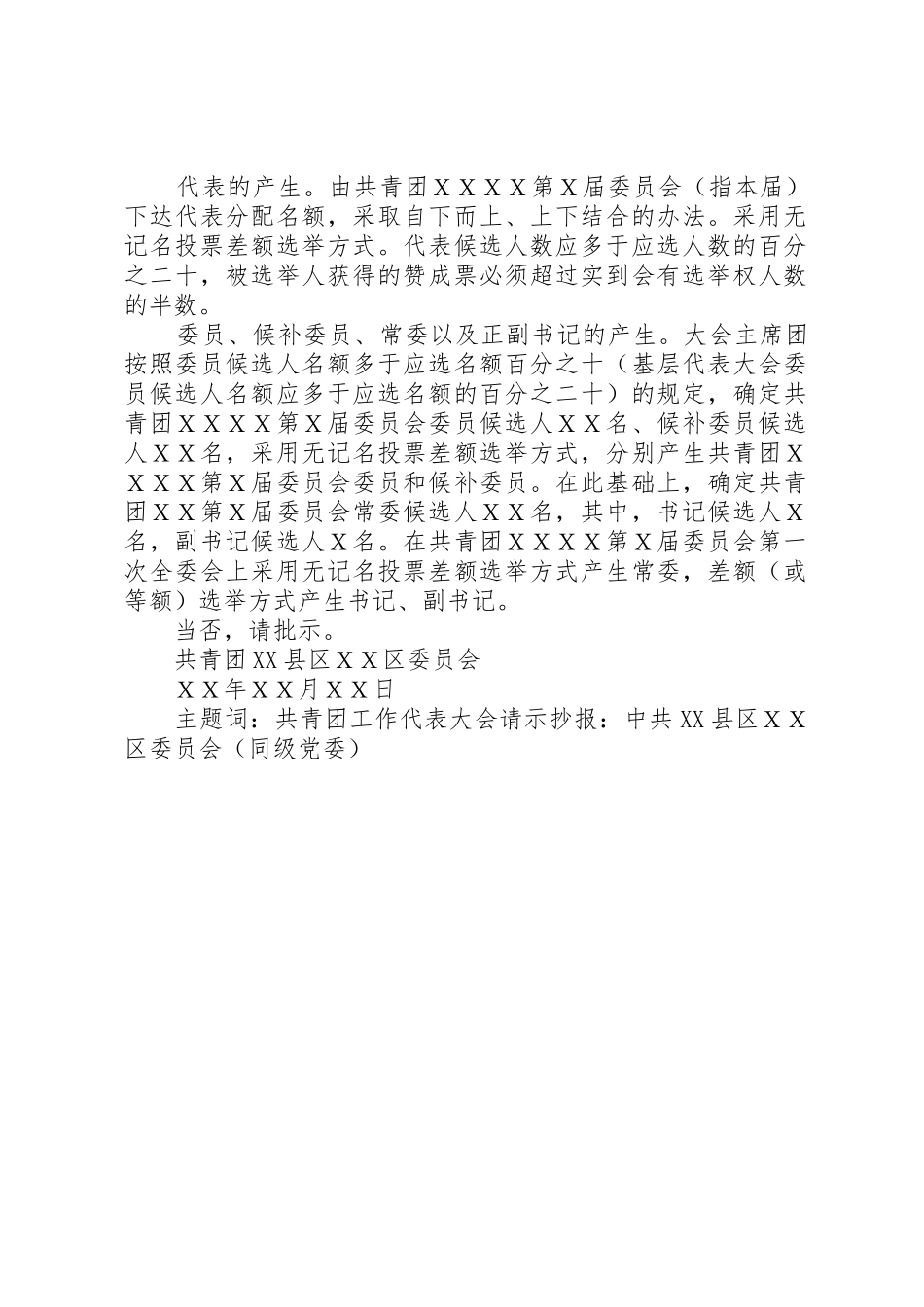 代表的产生。由共青团ＸＸＸＸ第Ｘ届委员会（指本届）下达代表分配名额，采取自下而上、上下结合的办法。采用无记名投票差额选举方式。代表候选人数应多于应选人数的百分之二十，被选举人获得的赞成票必须超过实到会有选举权人数的半数。

委员、候补委员、常委以及正副书记的产生。大会主席团按照委员候选人名额多于应选名额百分之十（基层代表大会委员候选人名额应多于应选名额的百分之二十）的规定，确定共青团ＸＸＸＸ第Ｘ届委员会委员候选人ＸＸ名、候补委员候选人ＸＸ名，采用无记名投票差额选举方式，分别产生共青团ＸＸＸＸ第Ｘ届委员会委员和候补委员。在此基础上，确定共青团ＸＸ第Ｘ届委员会常委候选人ＸＸ名，其中，书记候选人Ｘ名，副书记候选人Ｘ名。在共青团ＸＸＸＸ第Ｘ届委员会第一次全委会上采用无记名投票差额选举方式产生常委，差额（或等额）选举方式产生书记、副书记。

当否，请批示。

共青团XX县区ＸＸ区委员会

ＸＸ年ＸＸ月ＸＸ日

主题词：共青团工作代表大会请示抄报：中共XX县区ＸＸ区委员会（同级党委）